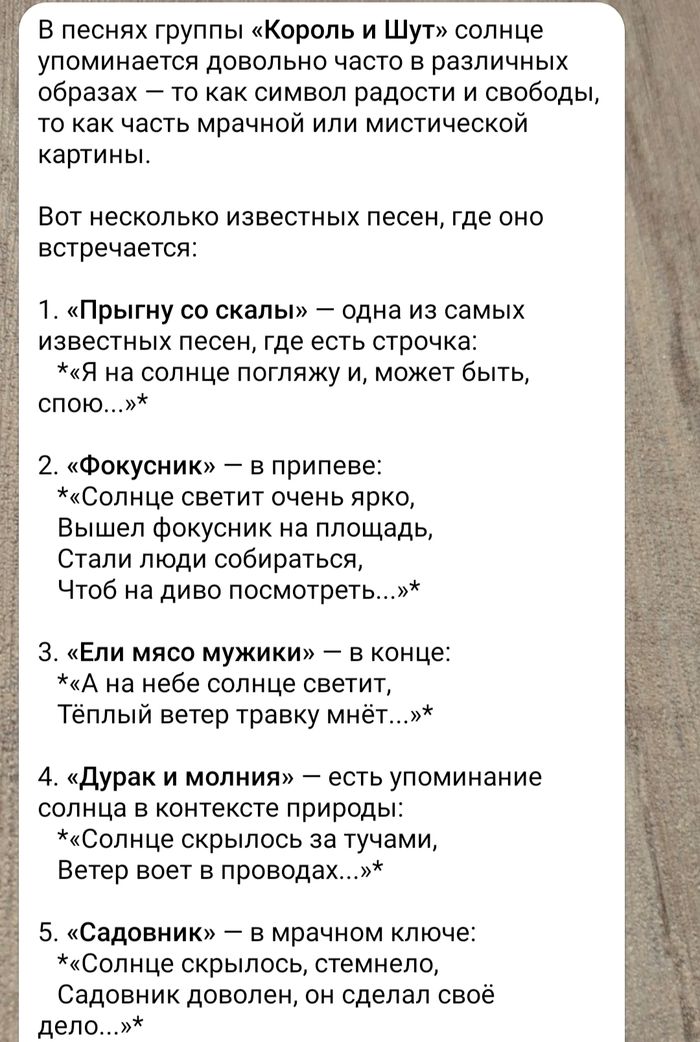 В песнях группы «Король и Шут» солнце упоминается довольно часто в различных образах — то как символ радости и свободы, то как часть мрачной или мистической картины.

Вот несколько известных песен, где оно встречается:

1. «Прыгну со скалы» — одна из самых известных песен, где есть строчка:
*«Я на солнце погляжу и, может быть, спою...»*

2. «Фокусник» — в припеве:
*«Солнце светит очень ярко,
Вышел фокусник на площадь,
Стали люди собираться,
Чтоб на диво посмотреть...»*

3. «Ели мясо мужики» — в конце:
*«А на небе солнце светит,
Тёплый ветер травку мнёт...»*

4. «Дурак и молния» — есть упоминание солнца в контексте природы:
*«Солнце скрылось за тучами,
Ветер воет в проводах...»*

5. «Садовник» — в мрачном ключе:
*«Солнце скрылось, стемнело,
Садовник доволен, он сделал своё дело...»*